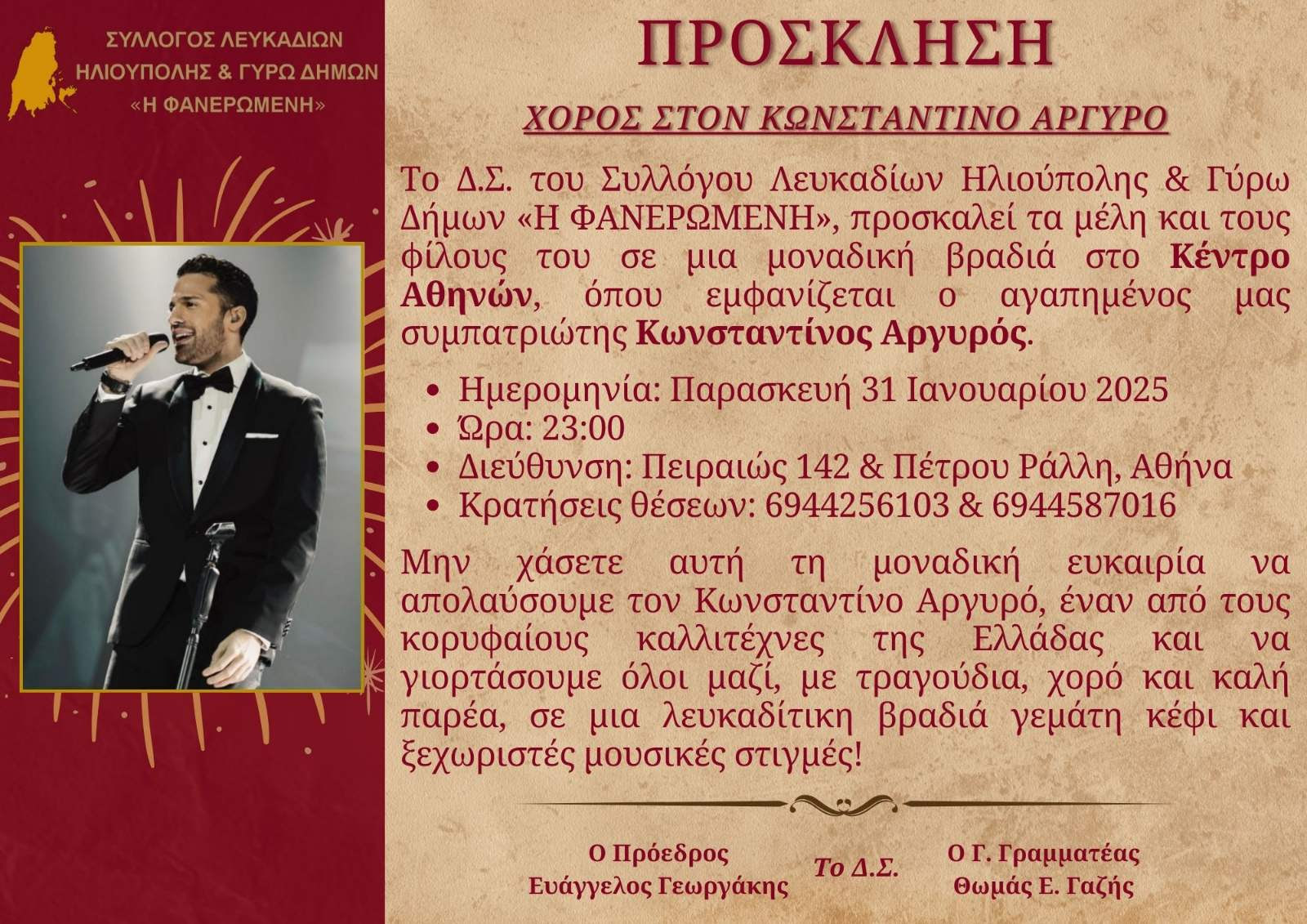 ΣΥΛΛΟΓΟΣ ΛΕΥΚΑΔΙΩΝ
ΗΛΙΟΥΠΟΛΗΣ & ΓΥΡΩ ΔΗΜΩΝ
«Η ΦΑΝΕΡΩΜΕΝΗ»

ΠΡΟΣΚΛΗΣΗ

ΧΟΡΟΣ ΣΤΟΝ ΚΩΝΣΤΑΝΤΙΝΟ ΑΡΓΥΡΟ

Το Δ.Σ. του Συλλόγου Λευκαδίων Ηλιούπολης & Γύρω Δήμων «Η ΦΑΝΕΡΩΜΕΝΗ», προσκαλεί τα μέλη και τους φίλους του σε μια μοναδική βραδιά στο Κέντρο Αθηνών, όπου εμφανίζεται ο αγαπημένος μας συμπατριώτης Κωνσταντίνος Αργυρός.

• Ημερομηνία: Παρασκευή 31 Ιανουαρίου 2025
• Ώρα: 23:00
• Διεύθυνση: Πειραιώς 142 & Πέτρου Ράλλη, Αθήνα
• Κρατήσεις θέσεων: 6944256103 & 6944587016

Μην χάσετε αυτή τη μοναδική ευκαιρία να απολαύσουμε τον Κωνσταντίνο Αργυρό, έναν από τους κορυφαίους καλλιτέχνες της Ελλάδας και να γιορτάσουμε όλοι μαζί, με τραγούδια, χορό και καλή παρέα, σε μια λευκαδίτικη βραδιά γεμάτη κέφι και ξεχωριστές μουσικές στιγμές!

Ο Πρόεδρος
Ευάγγελος Γεωργάκης

Το Δ.Σ.

Ο Γ. Γραμματέας
Θωμάς Ε. Γαζής